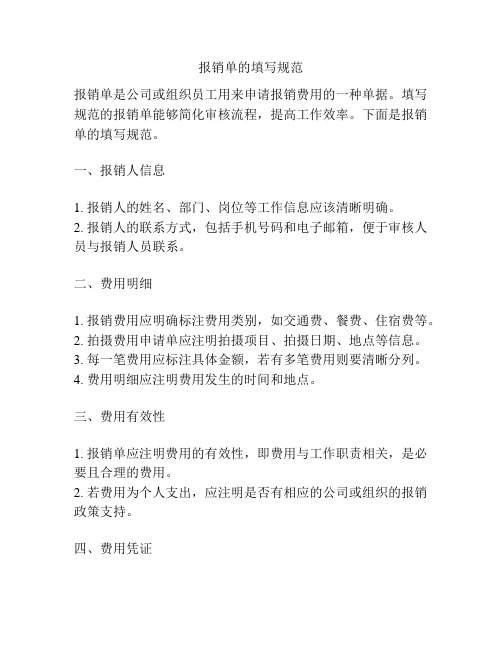 报销单的填写规范

报销单是公司或组织员工用来申请报销费用的一种单据。填写规范的报销单能够简化审核流程，提高工作效率。下面是报销单的填写规范。

一、报销人信息

1. 报销人的姓名、部门、岗位等工作信息应该清晰明确。
2. 报销人的联系方式，包括手机号码和电子邮箱，便于审核人员与报销人员联系。

二、费用明细

1. 报销费用应明确标注费用类别，如交通费、餐费、住宿费等。
2. 拍摄费用申请单应注明拍摄项目、拍摄日期、地点等信息。
3. 每一笔费用应标注具体金额，若有多笔费用则要清晰分列。
4. 费用明细应注明费用发生的时间和地点。

三、费用有效性

1. 报销单应注明费用的有效性，即费用与工作职责相关，是必要且合理的费用。
2. 若费用为个人支出，应注明是否有相应的公司或组织的报销政策支持。

四、费用凭证